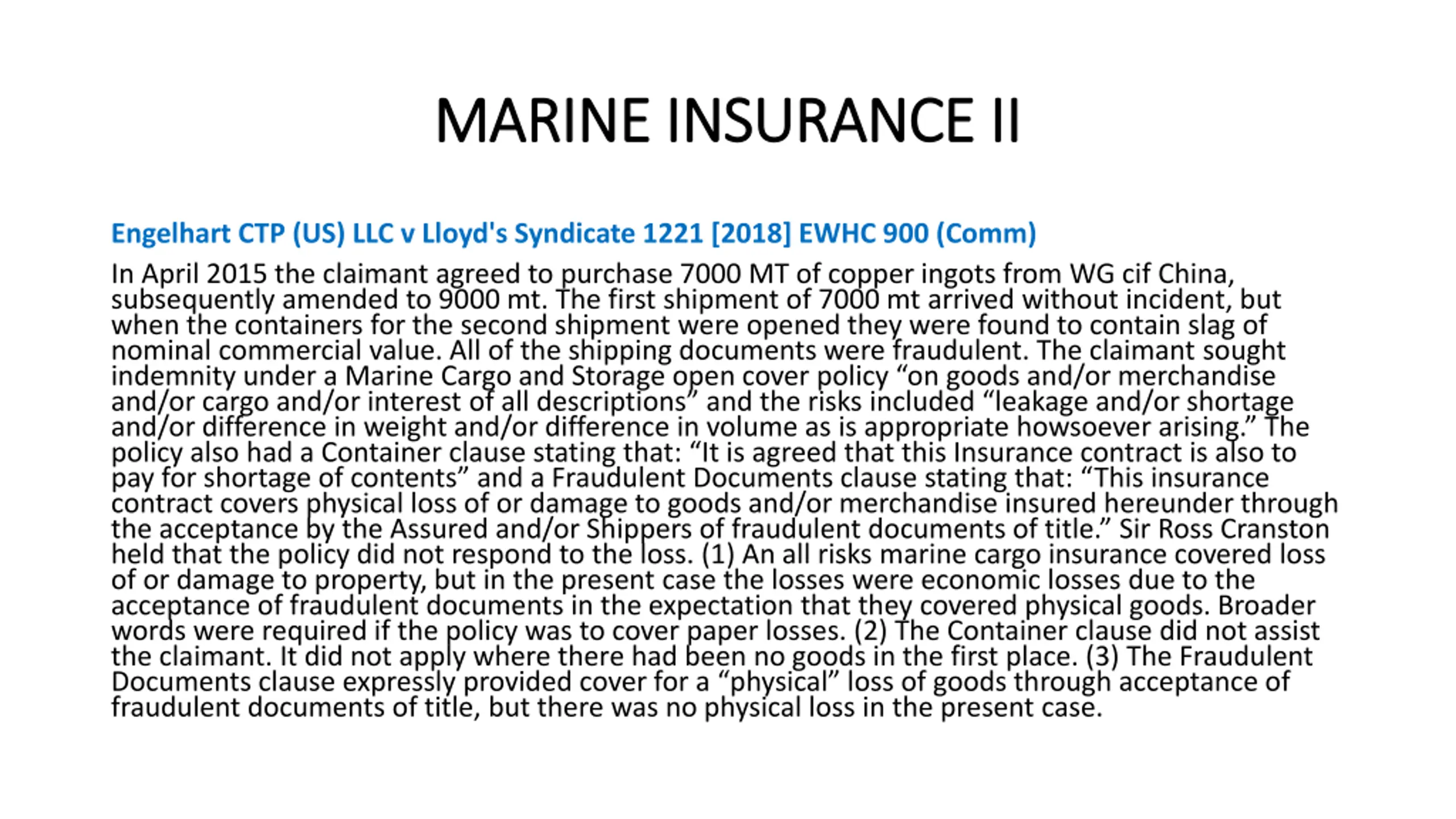 MARINE INSURANCE II

Engelhart CTP (US) LLC v Lloyd's Syndicate 1221 [2018] EWHC 900 (Comm)

In April 2015 the claimant agreed to purchase 7000 MT of copper ingots from WG cif China, subsequently amended to 9000 mt. The first shipment of 7000 mt arrived without incident, but when the containers for the second shipment were opened they were found to contain slag of nominal commercial value. All of the shipping documents were fraudulent. The claimant sought indemnity under a Marine Cargo and Storage open cover policy “on goods and/or merchandise and/or cargo and/or interest of all descriptions” and the risks included “leakage and/or shortage and/or difference in weight and/or difference in volume as is appropriate howsoever arising.” The policy also had a Container clause stating that: “It is agreed that this Insurance contract is also to pay for shortage of contents” and a Fraudulent Documents clause stating that: “This insurance contract covers physical loss of or damage to goods and/or merchandise insured hereunder through the acceptance by the Assured and/or Shippers of fraudulent documents of title.” Sir Ross Cranston held that the policy did not respond to the loss. (1) An all risks marine cargo insurance covered loss of or damage to property, but in the present case the losses were economic losses due to the acceptance of fraudulent documents in the expectation that they covered physical goods. Broader words were required if the policy was to cover paper losses. (2) The Container clause did not assist the claimant. It did not apply where there had been no goods in the first place. (3) The Fraudulent Documents clause expressly provided cover for a “physical” loss of goods through acceptance of fraudulent documents of title, but there was no physical loss in the present case.